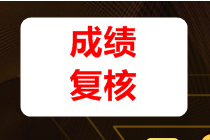 成绩
复核